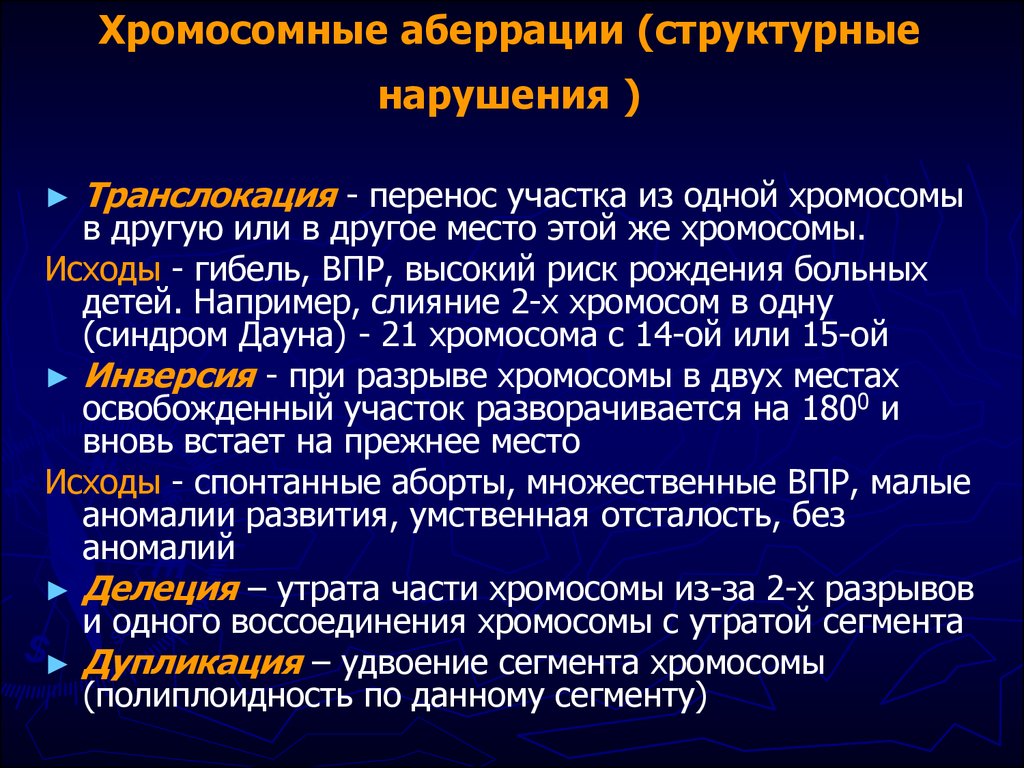 Хромосомные аберрации (структурные нарушения )

► Транслокация - перенос участка из одной хромосомы в другую или в другое место этой же хромосомы.

Исходы - гибель, ВПР, высокий риск рождения больных детей. Например, слияние 2-х хромосом в одну (синдром Дауна) - 21 хромосома с 14-ой или 15-ой

► Инверсия - при разрыве хромосомы в двух местах освобожденный участок разворачивается на $180^0$ и вновь встает на прежнее место

Исходы - спонтанные аборты, множественные ВПР, малые аномалии развития, умственная отсталость, без аномалий

► Делеция – утрата части хромосомы из-за 2-х разрывов и одного воссоединения хромосомы с утратой сегмента

► Дупликация – удвоение сегмента хромосомы (полиплоидность по данному сегменту)